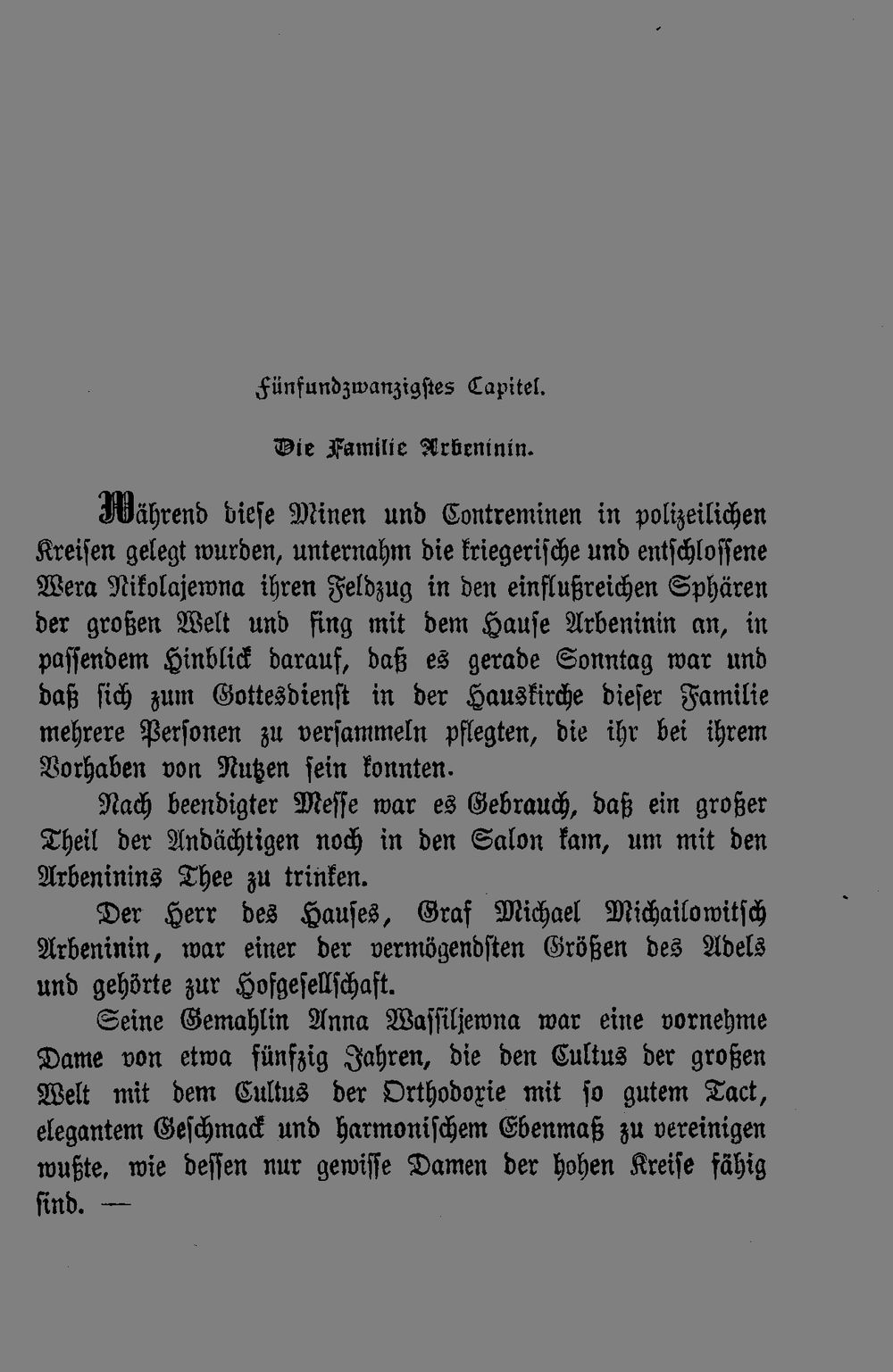 Fünfundzwanzigstes Capitel.

Die Familie Arbeninin.

Während diese Minen und Contreminen in polizeilichen Kreisen gelegt wurden, unternahm die kriegerische und entschlossene Wera Nikolajewna ihren Feldzug in den einflußreichen Sphären der großen Welt und fing mit dem Hause Arbeninin an, in passendem Hinblick darauf, daß es gerade Sonntag war und daß sich zum Gottesdienst in der Hauskirche dieser Familie mehrere Personen zu versammeln pflegten, die ihr bei ihrem Vorhaben von Nutzen sein konnten.

Nach beendigter Messe war es Gebrauch, daß ein großer Theil der Andächtigen noch in den Salon kam, um mit den Arbeninins Thee zu trinken.

Der Herr des Hauses, Graf Michael Michailowitsch Arbeninin, war einer der vermögendsten Größen des Adels und gehörte zur Hofgesellschaft.

Seine Gemahlin Anna Wassiljewna war eine vornehme Dame von etwa fünfzig Jahren, die den Cultus der großen Welt mit dem Cultus der Orthodoxie mit so gutem Tact, elegantem Geschmack und harmonischem Ebenmaß zu vereinigen wußte, wie dessen nur gewisse Damen der hohen Kreise fähig sind. —